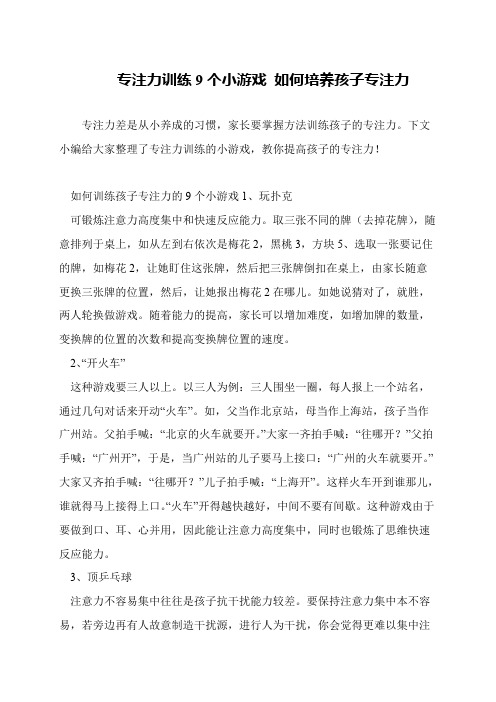 专注力训练 9 个小游戏 如何培养孩子专注力

专注力差是从小养成的习惯，家长要掌握方法训练孩子的专注力。下文小编给大家整理了专注力训练的小游戏，教你提高孩子的专注力！

如何训练孩子专注力的 9 个小游戏 1、玩扑克

可锻炼注意力高度集中和快速反应能力。取三张不同的牌（去掉花牌），随意排列于桌上，如从左到右依次是梅花 2，黑桃 3，方块 5、选取一张要记住的牌，如梅花 2，让她盯住这张牌，然后把三张牌倒扣在桌上，由家长随意更换三张牌的位置，然后，让她报出梅花 2 在哪儿。如她说猜对了，就胜，两人轮换做游戏。随着能力的提高，家长可以增加难度，如增加牌的数量，变换牌的位置的次数和提高变换牌位置的速度。

2、“开火车”

这种游戏要三人以上。以三人为例：三人围坐一圈，每人报上一个站名，通过几句对话来开动“火车”。如，父当作北京站，母当作上海站，孩子当作广州站。父拍手喊：“北京的火车就要开。”大家一齐拍手喊：“往哪开？”父拍手喊：“广州开”，于是，当广州站的儿子要马上接口：“广州的火车就要开。”大家又齐拍手喊：“往哪开？”儿子拍手喊：“上海开”。这样火车开到谁那儿，谁就得马上接得上口。“火车”开得越快越好，中间不要有间歇。这种游戏由于要做到口、耳、心并用，因此能让注意力高度集中，同时也锻炼了思维快速反应能力。

3、顶乒乓球

注意力不容易集中往往是孩子抗干扰能力较差。要保持注意力集中本不容易，若旁边再有人故意制造干扰源，进行人为干扰，你会觉得更难以集中注